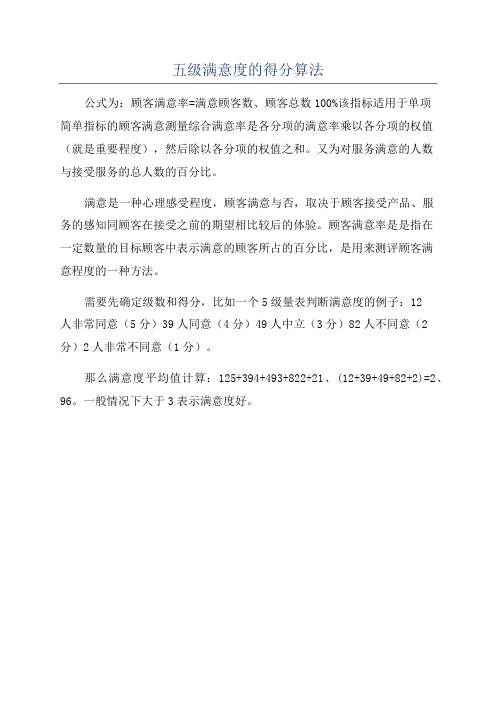 五级满意度的得分算法

公式为：顾客满意率=满意顾客数、顾客总数 100%该指标适用于单项简单指标的顾客满意测量综合满意率是各分项的满意率乘以各分项的权值（就是重要程度），然后除以各分项的权值之和。又为对服务满意的人数与接受服务的总人数的百分比。

满意是一种心理感受程度，顾客满意与否，取决于顾客接受产品、服务的感知同顾客在接受之前的期望相比较后的体验。顾客满意率是是指在一定数量的目标顾客中表示满意的顾客所占的百分比，是用来测评顾客满意程度的一种方法。

需要先确定级数和得分，比如一个 5 级量表判断满意度的例子：12 人非常同意（5 分）39 人同意（4 分）49 人中立（3 分）82 人不同意（2 分）2 人非常不同意（1 分）。

那么满意度平均值计算：125+394+493+822+21、（12+39+49+82+2）=2、96。一般情况下大于 3 表示满意度好。